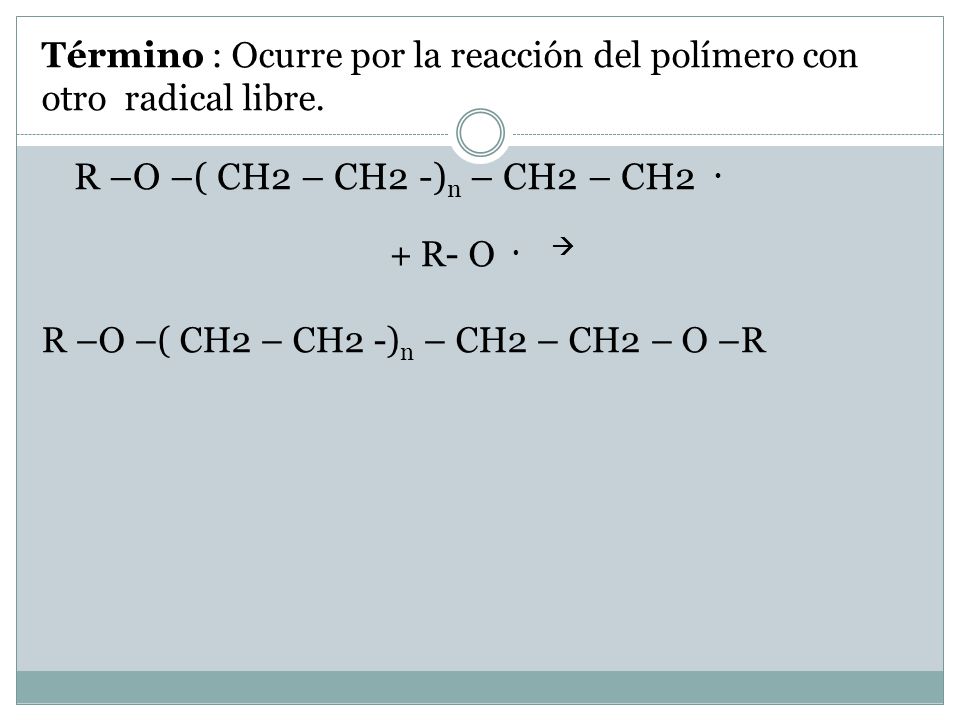 **Término** : Ocurre por la reacción del polímero con otro radical libre.

R –O –( CH2 – CH2 -)$_n$ – CH2 – CH2 ·

+ R- O · →

R –O –( CH2 – CH2 -)$_n$ – CH2 – CH2 – O –R